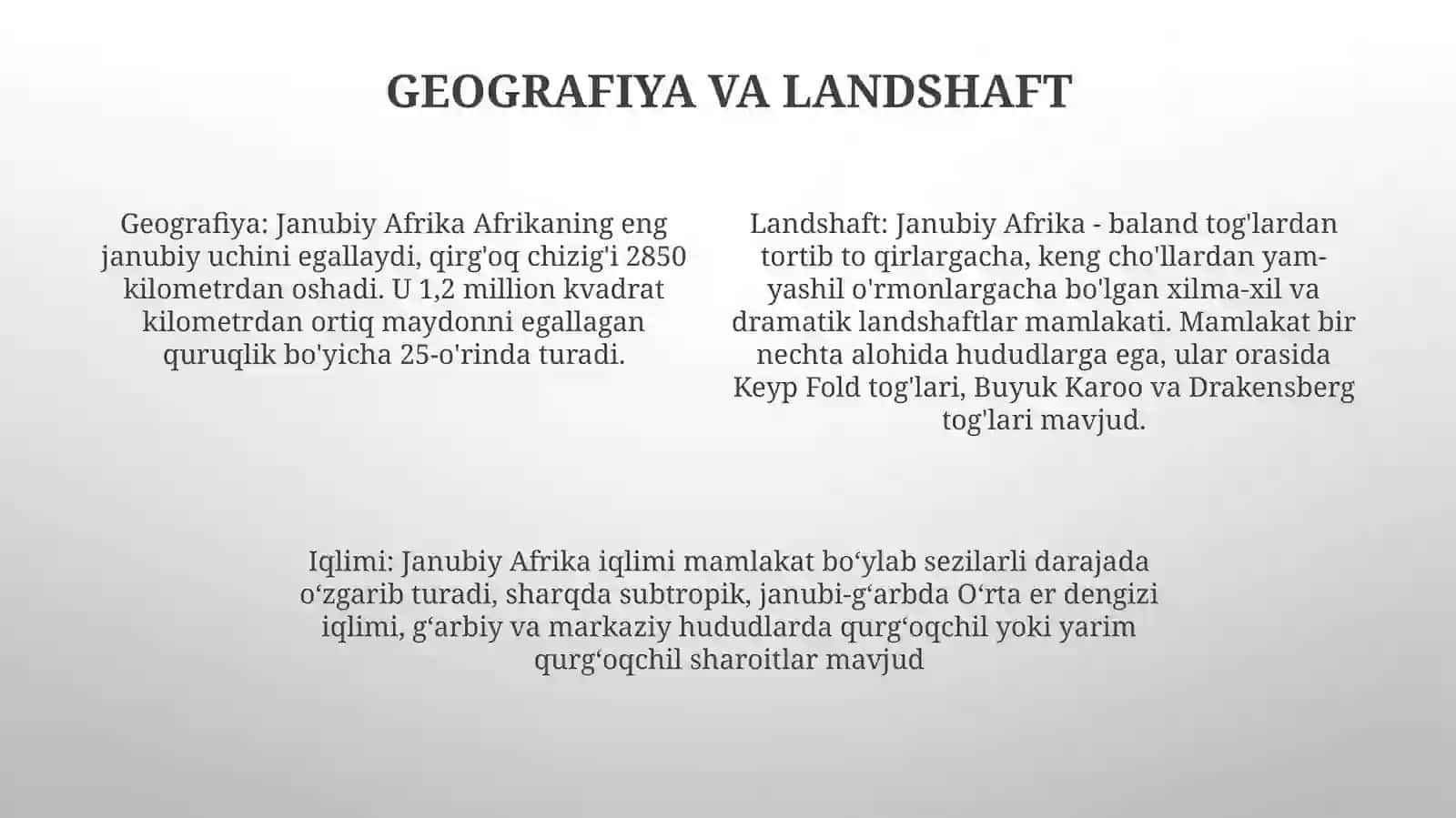 GEOGRAFIYA VA LANDSHAFT

Geografiya: Janubiy Afrika Afrikaning eng janubiy uchini egallaydi, qirg'oq chizig'i 2850 kilometrdan oshadi. U 1,2 million kvadrat kilometrdan ortiq maydonni egallagan quruqlik bo'yicha 25-o'rinda turadi.

Landshaft: Janubiy Afrika - baland tog'lardan tortib to qirlargacha, keng cho'llardan yam-yashil o'rmonlargacha bo'lgan xilma-xil va dramatik landshaftlar mamlakati. Mamlakat bir nechta alohida hududlarga ega, ular orasida Keyp Fold tog'lari, Buyuk Karoo va Drakensberg tog'lari mavjud.

Iqlimi: Janubiy Afrika iqlimi mamlakat bo‘ylab sezilarli darajada o‘zgarib turadi, sharqda subtropik, janubi-g‘arbda O‘rta er dengizi iqlimi, g‘arbiy va markaziy hududlarda qurg‘oqchil yoki yarim qurg‘oqchil sharoitlar mavjud